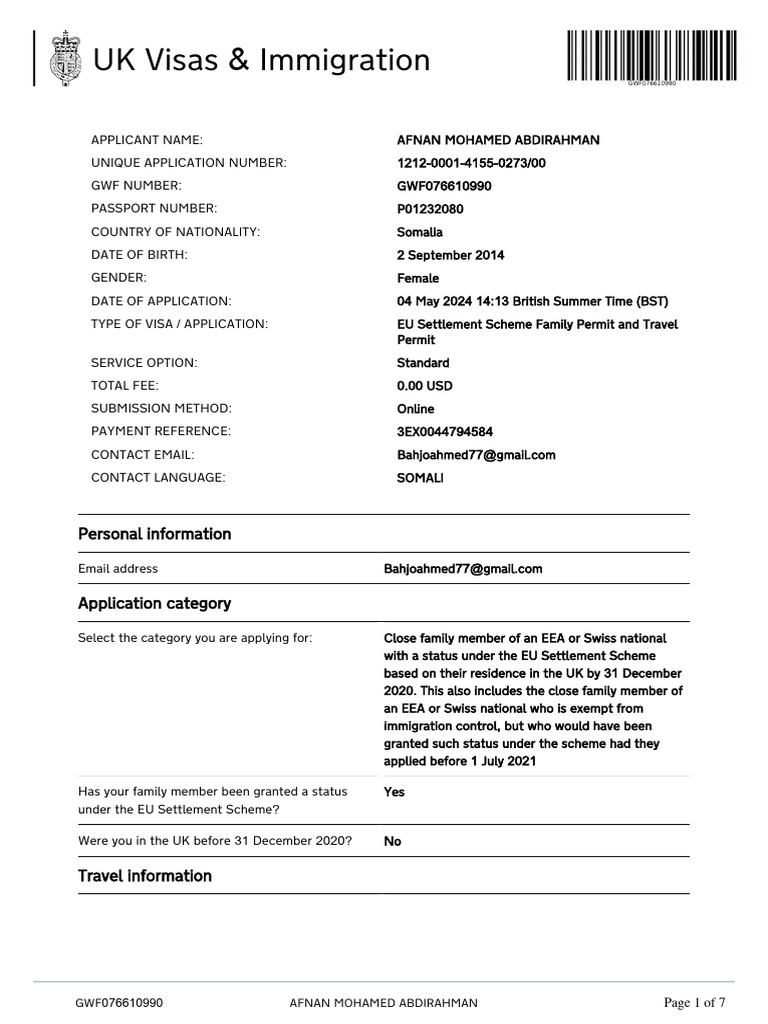 UK Visas & Immigration

GWF076610990

| | |
|---|---|
| APPLICANT NAME: | AFNAN MOHAMED ABDIRAHMAN |
| UNIQUE APPLICATION NUMBER: | 1212-0001-4155-0273/00 |
| GWF NUMBER: | GWF076610990 |
| PASSPORT NUMBER: | P01232080 |
| COUNTRY OF NATIONALITY: | Somalia |
| DATE OF BIRTH: | 2 September 2014 |
| GENDER: | Female |
| DATE OF APPLICATION: | 04 May 2024 14:13 British Summer Time (BST) |
| TYPE OF VISA / APPLICATION: | EU Settlement Scheme Family Permit and Travel Permit |
| SERVICE OPTION: | Standard |
| TOTAL FEE: | 0.00 USD |
| SUBMISSION METHOD: | Online |
| PAYMENT REFERENCE: | 3EX0044794584 |
| CONTACT EMAIL: | Bahjoahmed77@gmail.com |
| CONTACT LANGUAGE: | SOMALI |

Personal information

| | |
|---|---|
| Email address | Bahjoahmed77@gmail.com |

Application category

| | |
|---|---|
| Select the category you are applying for: | Close family member of an EEA or Swiss national with a status under the EU Settlement Scheme based on their residence in the UK by 31 December 2020. This also includes the close family member of an EEA or Swiss national who is exempt from immigration control, but who would have been granted such status under the scheme had they applied before 1 July 2021 |
| Has your family member been granted a status under the EU Settlement Scheme? | Yes |
| Were you in the UK before 31 December 2020? | No |

Travel information

GWF076610990 AFNAN MOHAMED ABDIRAHMAN Page 1 of 7